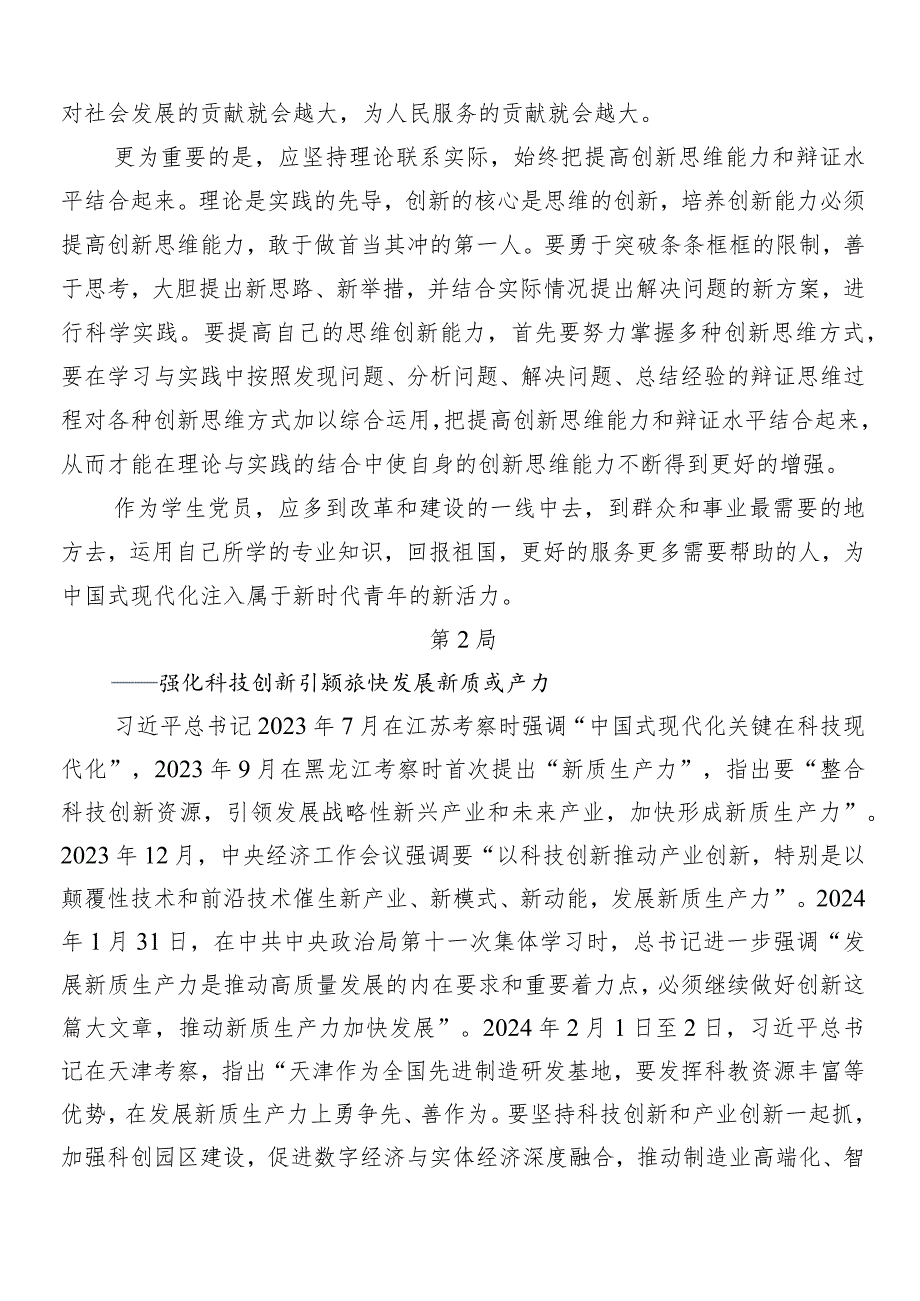 对社会发展的贡献就会越大，为人民服务的贡献就会越大。

更为重要的是，应坚持理论联系实际，始终把提高创新思维能力和辩证水平结合起来。理论是实践的先导，创新的核心是思维的创新，培养创新能力必须提高创新思维能力，敢于做首当其冲的第一人。要勇于突破条条框框的限制，善于思考，大胆提出新思路、新举措，并结合实际情况提出解决问题的新方案，进行科学实践。要提高自己的思维创新能力，首先要努力掌握多种创新思维方式，要在学习与实践中按照发现问题、分析问题、解决问题、总结经验的辩证思维过程对各种创新思维方式加以综合运用，把提高创新思维能力和辩证水平结合起来，从而才能在理论与实践的结合中使自身的创新思维能力不断得到更好的增强。

作为学生党员，应多到改革和建设的一线中去，到群众和事业最需要的地方去，运用自己所学的专业知识，回报祖国，更好的服务更多需要帮助的人，为中国式现代化注入属于新时代青年的新活力。

第2局

——强化科技创新引颍旅快发展新质或产力

习近平总书记2023年7月在江苏考察时强调“中国式现代化关键在科技现代化”，2023年9月在黑龙江考察时首次提出“新质生产力”，指出要“整合科技创新资源，引领发展战略性新兴产业和未来产业，加快形成新质生产力”。2023年12月，中央经济工作会议强调要“以科技创新推动产业创新，特别是以颠覆性技术和前沿技术催生新产业、新模式、新动能，发展新质生产力”。2024年1月31日，在中共中央政治局第十一次集体学习时，总书记进一步强调“发展新质生产力是推动高质量发展的内在要求和重要着力点，必须继续做好创新这篇大文章，推动新质生产力加快发展”。2024年2月1日至2日，习近平总书记在天津考察，指出“天津作为全国先进制造研发基地，要发挥科教资源丰富等优势，在发展新质生产力上勇争先、善作为。要坚持科技创新和产业创新一起抓，加强科创园区建设，促进数字经济与实体经济深度融合，推动制造业高端化、智